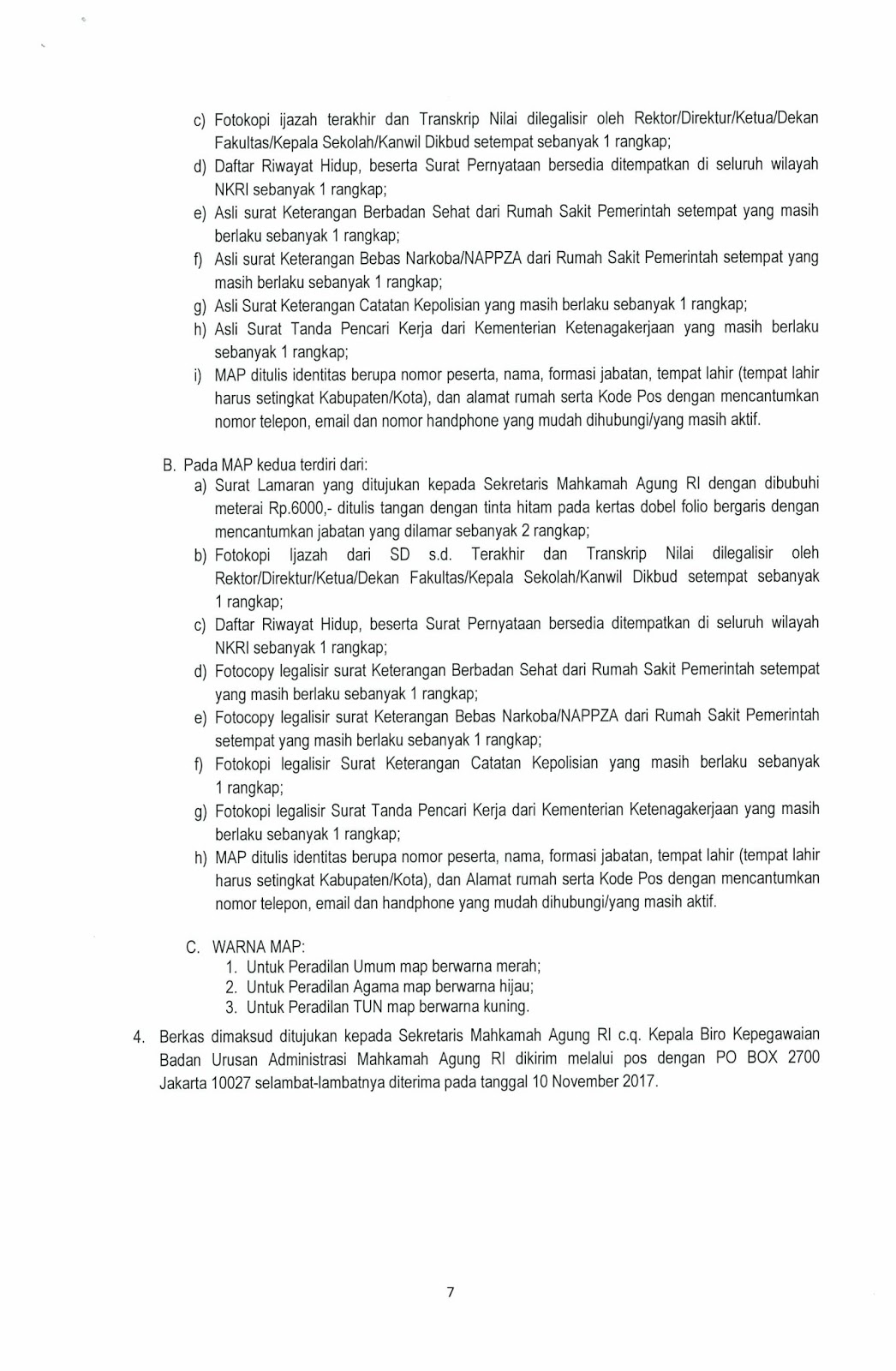 c) Fotokopi ijazah terakhir dan Transkrip Nilai dilegalisir oleh Rektor/Direktur/Ketua/Dekan Fakultas/Kepala Sekolah/Kanwil Dikbud setempat sebanyak 1 rangkap;
d) Daftar Riwayat Hidup, beserta Surat Pernyataan bersedia ditempatkan di seluruh wilayah NKRI sebanyak 1 rangkap;
e) Asli surat Keterangan Berbadan Sehat dari Rumah Sakit Pemerintah setempat yang masih berlaku sebanyak 1 rangkap;
f) Asli surat Keterangan Bebas Narkoba/NAPPZA dari Rumah Sakit Pemerintah setempat yang masih berlaku sebanyak 1 rangkap;
g) Asli Surat Keterangan Catatan Kepolisian yang masih berlaku sebanyak 1 rangkap;
h) Asli Surat Tanda Pencari Kerja dari Kementerian Ketenagakerjaan yang masih berlaku sebanyak 1 rangkap;
i) MAP ditulis identitas berupa nomor peserta, nama, formasi jabatan, tempat lahir (tempat lahir harus setingkat Kabupaten/Kota), dan alamat rumah serta Kode Pos dengan mencantumkan nomor telepon, email dan nomor handphone yang mudah dihubungi/yang masih aktif.

B. Pada MAP kedua terdiri dari:
a) Surat Lamaran yang ditujukan kepada Sekretaris Mahkamah Agung RI dengan dibubuhi meterai Rp.6000,- ditulis tangan dengan tinta hitam pada kertas dobel folio bergaris dengan mencantumkan jabatan yang dilamar sebanyak 2 rangkap;
b) Fotokopi Ijazah dari SD s.d. Terakhir dan Transkrip Nilai dilegalisir oleh Rektor/Direktur/Ketua/Dekan Fakultas/Kepala Sekolah/Kanwil Dikbud setempat sebanyak 1 rangkap;
c) Daftar Riwayat Hidup, beserta Surat Pernyataan bersedia ditempatkan di seluruh wilayah NKRI sebanyak 1 rangkap;
d) Fotocopy legalisir surat Keterangan Berbadan Sehat dari Rumah Sakit Pemerintah setempat yang masih berlaku sebanyak 1 rangkap;
e) Fotocopy legalisir surat Keterangan Bebas Narkoba/NAPPZA dari Rumah Sakit Pemerintah setempat yang masih berlaku sebanyak 1 rangkap;
f) Fotokopi legalisir Surat Keterangan Catatan Kepolisian yang masih berlaku sebanyak 1 rangkap;
g) Fotokopi legalisir Surat Tanda Pencari Kerja dari Kementerian Ketenagakerjaan yang masih berlaku sebanyak 1 rangkap;
h) MAP ditulis identitas berupa nomor peserta, nama, formasi jabatan, tempat lahir (tempat lahir harus setingkat Kabupaten/Kota), dan Alamat rumah serta Kode Pos dengan mencantumkan nomor telepon, email dan handphone yang mudah dihubungi/yang masih aktif.

C. WARNA MAP:
1. Untuk Peradilan Umum map berwarna merah;
2. Untuk Peradilan Agama map berwarna hijau;
3. Untuk Peradilan TUN map berwarna kuning.

4. Berkas dimaksud ditujukan kepada Sekretaris Mahkamah Agung RI c.q. Kepala Biro Kepegawaian Badan Urusan Administrasi Mahkamah Agung RI dikirim melalui pos dengan PO BOX 2700 Jakarta 10027 selambat-lambatnya diterima pada tanggal 10 November 2017.

7